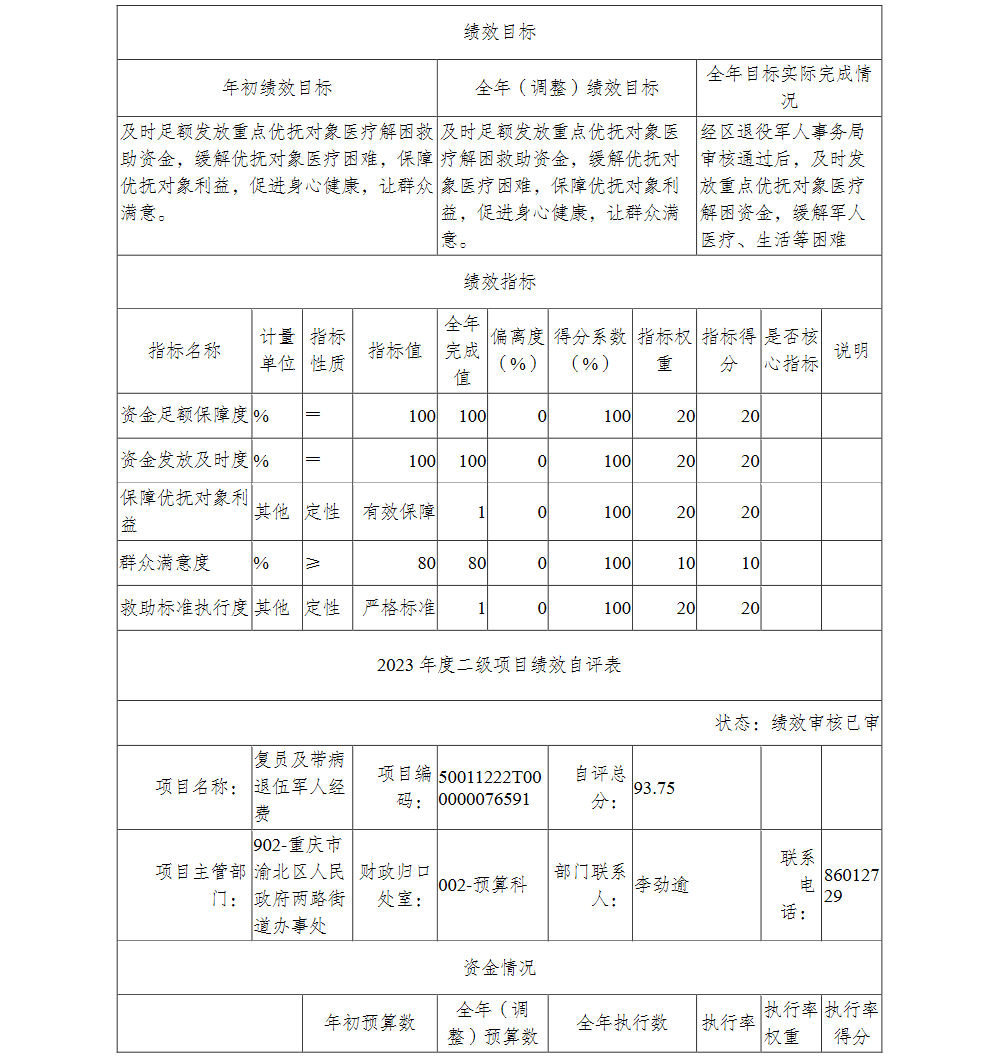 绩效目标

| 年初绩效目标 | 全年（调整）绩效目标 | 全年目标实际完成情况 |
|---|---|---|
| 及时足额发放重点优抚对象医疗解困救助资金，缓解优抚对象医疗困难，保障优抚对象利益，促进身心健康，让群众满意。 | 及时足额发放重点优抚对象医疗解困救助资金，缓解优抚对象医疗困难，保障优抚对象利益，促进身心健康，让群众满意。 | 经区退役军人事务局审核通过后，及时发放重点优抚对象医疗解困资金，缓解军人医疗、生活等困难 |

绩效指标

| 指标名称 | 计量单位 | 指标性质 | 指标值 | 全年完成值 | 偏离度（%） | 得分系数（%） | 指标权重 | 指标得分 | 是否核心指标 | 说明 |
|---|---|---|---|---|---|---|---|---|---|---|
| 资金足额保障度 | % | ＝ | 100 | 100 | 0 | 100 | 20 | 20 | | |
| 资金发放及时度 | % | ＝ | 100 | 100 | 0 | 100 | 20 | 20 | | |
| 保障优抚对象利益 | 其他 | 定性 | 有效保障 | 1 | 0 | 100 | 20 | 20 | | |
| 群众满意度 | % | ≥ | 80 | 80 | 0 | 100 | 10 | 10 | | |
| 救助标准执行度 | 其他 | 定性 | 严格标准 | 1 | 0 | 100 | 20 | 20 | | |

2023 年度二级项目绩效自评表

状态：绩效审核已审

| 项目名称： | 复员及带病退伍军人经费 | 项目编码： | 50011222T000000076591 | 自评总分： | 93.75 | | |
|---|---|---|---|---|---|---|---|
| 项目主管部门： | 902-重庆市渝北区人民政府两路街道办事处 | 财政归口处室： | 002-预算科 | 部门联系人： | 李劲逾 | 联系电话： | 86012729 |

资金情况

| | 年初预算数 | 全年（调整）预算数 | 全年执行数 | 执行率 | 执行率权重 | 执行率得分 |
|---|---|---|---|---|---|---|